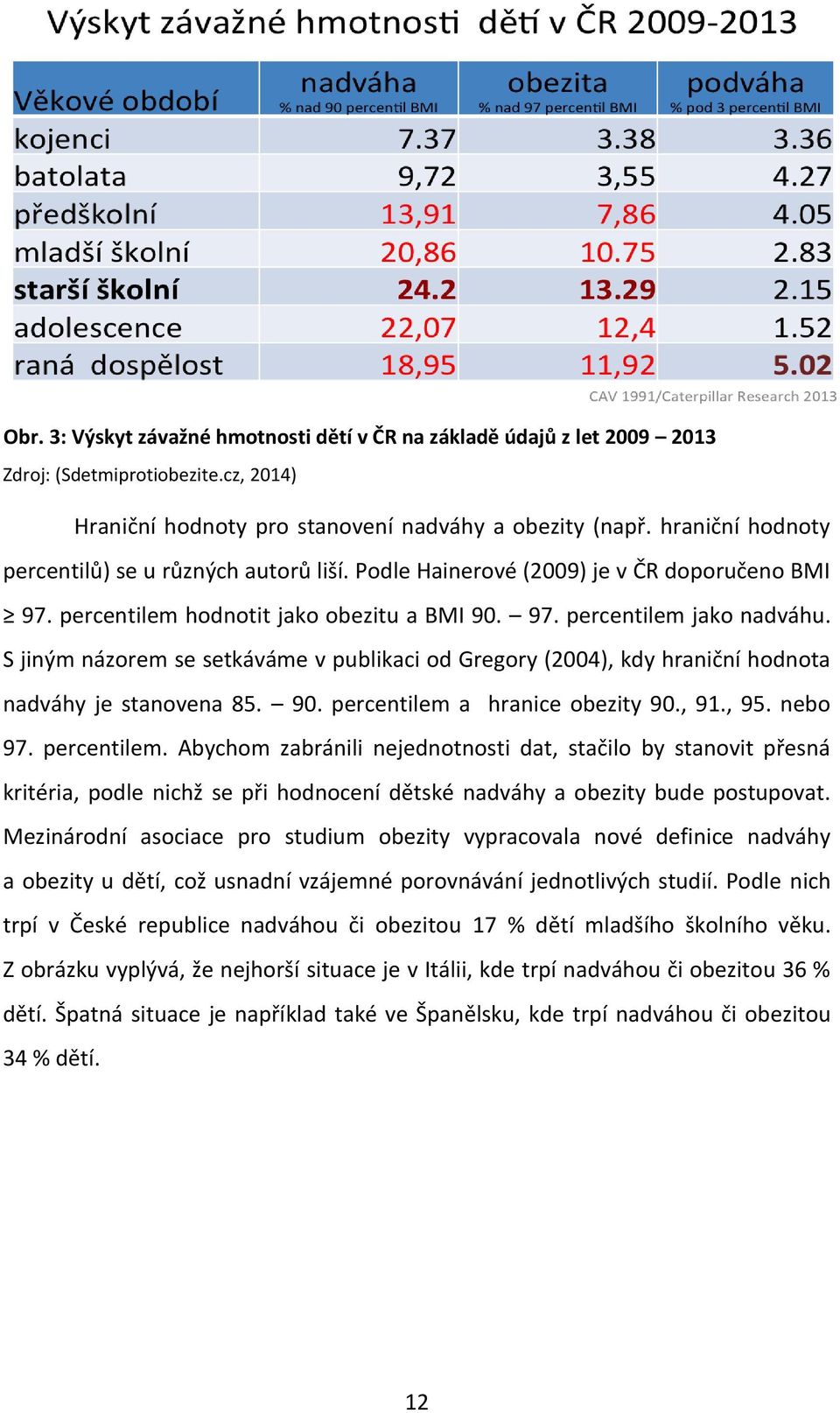 Výskyt závažné hmotnosti dětí v ČR 2009-2013

| Věkové období | nadváha % nad 90 percentil BMI | obezita % nad 97 percentil BMI | podváha % pod 3 percentil BMI |
|---|---|---|---|
| kojenci | 7.37 | 3.38 | 3.36 |
| batolata | 9,72 | 3,55 | 4.27 |
| předškolní | 13,91 | 7,86 | 4.05 |
| mladší školní | 20,86 | 10.75 | 2.83 |
| starší školní | 24.2 | 13.29 | 2.15 |
| adolescence | 22,07 | 12,4 | 1.52 |
| raná dospělost | 18,95 | 11,92 | 5.02 |

CAV 1991/Caterpillar Research 2013

Obr. 3: Výskyt závažné hmotnosti dětí v ČR na základě údajů z let 2009 – 2013

Zdroj: (Sdetmiprotiobezite.cz, 2014)

Hraniční hodnoty pro stanovení nadváhy a obezity (např. hraniční hodnoty percentilů) se u různých autorů liší. Podle Hainerové (2009) je v ČR doporučeno BMI ≥ 97. percentilem hodnotit jako obezitu a BMI 90. – 97. percentilem jako nadváhu. S jiným názorem se setkáváme v publikaci od Gregory (2004), kdy hraniční hodnota nadváhy je stanovena 85. – 90. percentilem a hranice obezity 90., 91., 95. nebo 97. percentilem. Abychom zabránili nejednotnosti dat, stačilo by stanovit přesná kritéria, podle nichž se při hodnocení dětské nadváhy a obezity bude postupovat. Mezinárodní asociace pro studium obezity vypracovala nové definice nadváhy a obezity u dětí, což usnadní vzájemné porovnávání jednotlivých studií. Podle nich trpí v České republice nadváhou či obezitou 17 % dětí mladšího školního věku. Z obrázku vyplývá, že nejhorší situace je v Itálii, kde trpí nadváhou či obezitou 36 % dětí. Špatná situace je například také ve Španělsku, kde trpí nadváhou či obezitou 34 % dětí.

12